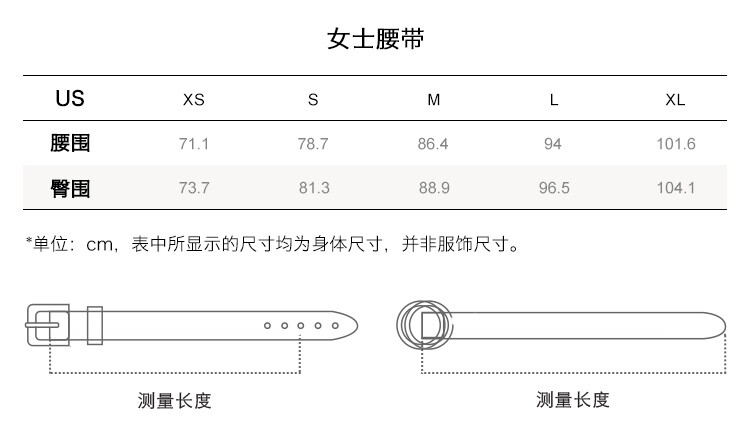 女士腰带

| US | XS | S | M | L | XL |
|---|---|---|---|---|---|
| 腰围 | 71.1 | 78.7 | 86.4 | 94 | 101.6 |
| 臀围 | 73.7 | 81.3 | 88.9 | 96.5 | 104.1 |

*单位：cm，表中所显示的尺寸均为身体尺寸，并非服饰尺寸。

测量长度

测量长度